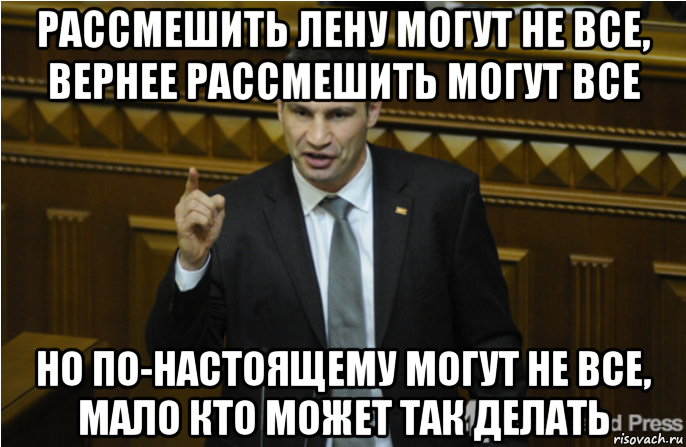 РАССМЕШИТЬ ЛЕНУ МОГУТ НЕ ВСЕ, ВЕРНЕЕ РАССМЕШИТЬ МОГУТ ВСЕ

НО ПО-НАСТОЯЩЕМУ МОГУТ НЕ ВСЕ, МАЛО КТО МОЖЕТ ТАК ДЕЛАТЬ

d Press

risovach.ru